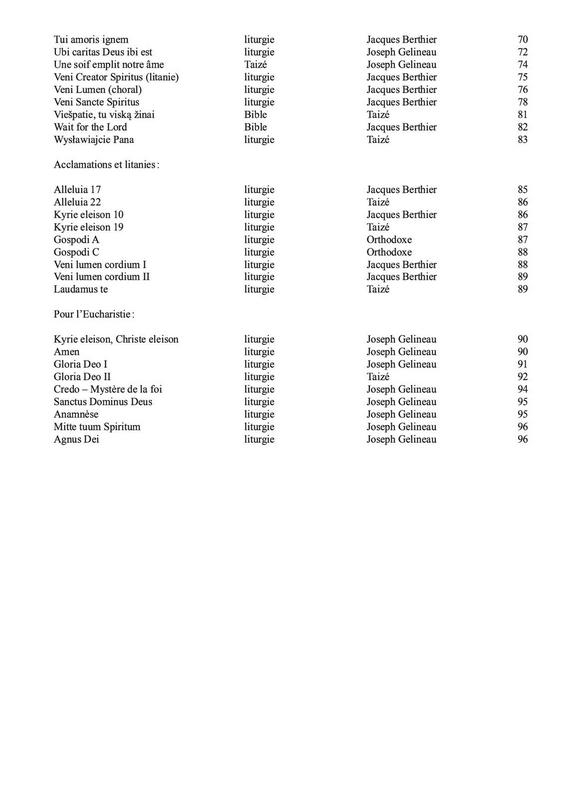 | | | | |
|---|---|---|---|
| Tui amoris ignem | liturgie | Jacques Berthier | 70 |
| Ubi caritas Deus ibi est | liturgie | Joseph Gelineau | 72 |
| Une soif emplit notre âme | Taizé | Joseph Gelineau | 74 |
| Veni Creator Spiritus (litanie) | liturgie | Jacques Berthier | 75 |
| Veni Lumen (choral) | liturgie | Jacques Berthier | 76 |
| Veni Sancte Spiritus | liturgie | Jacques Berthier | 78 |
| Viešpatie, tu viską žinai | Bible | Taizé | 81 |
| Wait for the Lord | Bible | Jacques Berthier | 82 |
| Wysławiajcie Pana | liturgie | Taizé | 83 |

Acclamations et litanies :

| | | | |
|---|---|---|---|
| Alleluia 17 | liturgie | Jacques Berthier | 85 |
| Alleluia 22 | liturgie | Taizé | 86 |
| Kyrie eleison 10 | liturgie | Jacques Berthier | 86 |
| Kyrie eleison 19 | liturgie | Taizé | 87 |
| Gospodi A | liturgie | Orthodoxe | 87 |
| Gospodi C | liturgie | Orthodoxe | 88 |
| Veni lumen cordium I | liturgie | Jacques Berthier | 88 |
| Veni lumen cordium II | liturgie | Jacques Berthier | 89 |
| Laudamus te | liturgie | Taizé | 89 |

Pour l'Eucharistie :

| | | | |
|---|---|---|---|
| Kyrie eleison, Christe eleison | liturgie | Joseph Gelineau | 90 |
| Amen | liturgie | Joseph Gelineau | 90 |
| Gloria Deo I | liturgie | Joseph Gelineau | 91 |
| Gloria Deo II | liturgie | Taizé | 92 |
| Credo – Mystère de la foi | liturgie | Joseph Gelineau | 94 |
| Sanctus Dominus Deus | liturgie | Joseph Gelineau | 95 |
| Anamnèse | liturgie | Joseph Gelineau | 95 |
| Mitte tuum Spiritum | liturgie | Joseph Gelineau | 96 |
| Agnus Dei | liturgie | Joseph Gelineau | 96 |